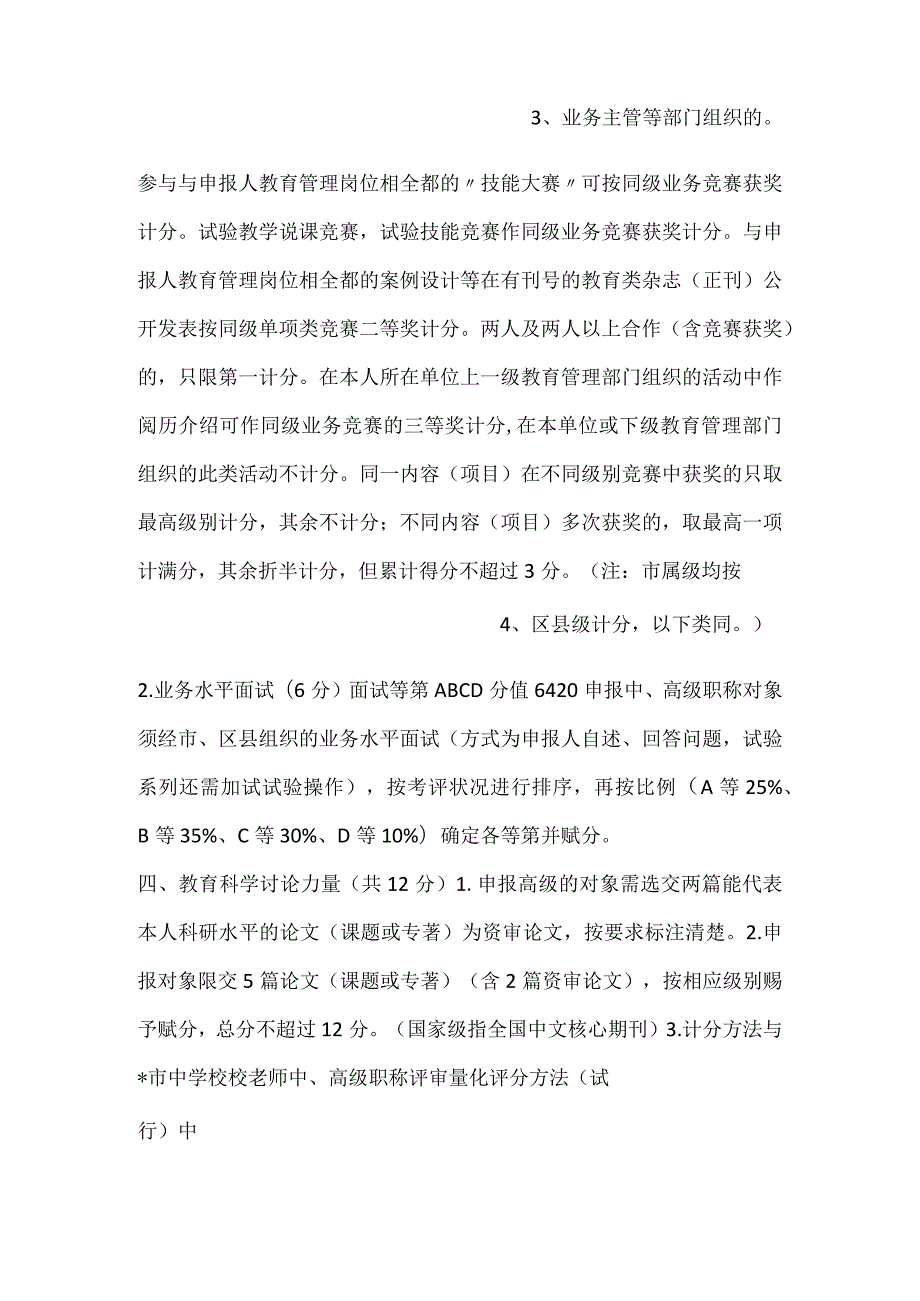 3、业务主管等部门组织的。

参与与申报人教育管理岗位相全都的〃技能大赛〃可按同级业务竞赛获奖计分。试验教学说课竞赛，试验技能竞赛作同级业务竞赛获奖计分。与申报人教育管理岗位相全都的案例设计等在有刊号的教育类杂志（正刊）公开发表按同级单项类竞赛二等奖计分。两人及两人以上合作（含竞赛获奖）的，只限第一计分。在本人所在单位上一级教育管理部门组织的活动中作阅历介绍可作同级业务竞赛的三等奖计分,在本单位或下级教育管理部门组织的此类活动不计分。同一内容（项目）在不同级别竞赛中获奖的只取最高级别计分，其余不计分；不同内容（项目）多次获奖的，取最高一项计满分，其余折半计分，但累计得分不超过3分。（注：市属级均按

4、区县级计分，以下类同。）

2.业务水平面试（6分）面试等第ABCD分值6420申报中、高级职称对象须经市、区县组织的业务水平面试（方式为申报人自述、回答问题，试验系列还需加试试验操作），按考评状况进行排序，再按比例（A等25%、B等35%、C等30%、D等10%）确定各等第并赋分。
四、教育科学讨论力量（共12分）1.申报高级的对象需选交两篇能代表本人科研水平的论文（课题或专著）为资审论文，按要求标注清楚。2.申报对象限交5篇论文（课题或专著）（含2篇资审论文），按相应级别赐予赋分，总分不超过12分。（国家级指全国中文核心期刊）3.计分方法与*市中学校校老师中、高级职称评审量化评分方法（试

行）中